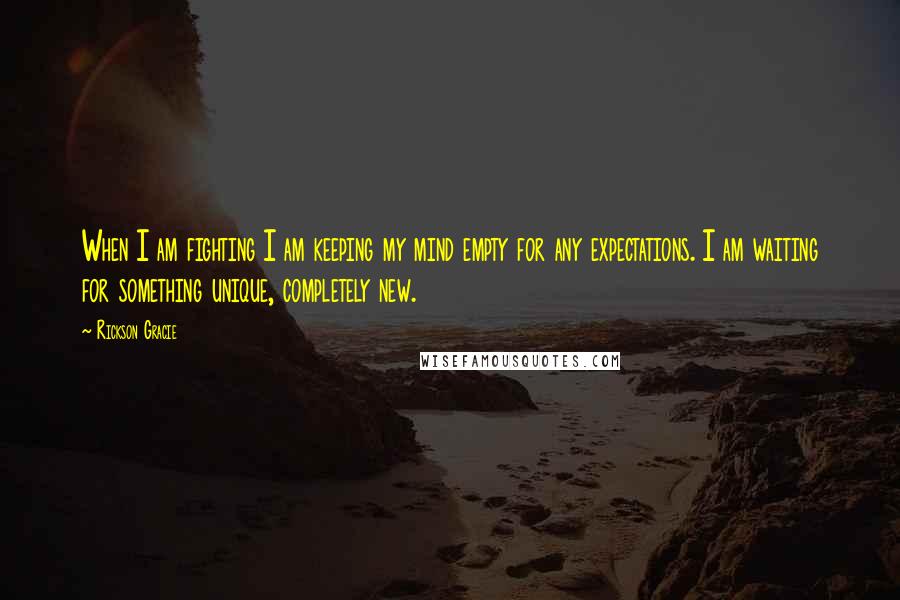 When I am fighting I am keeping my mind empty for any expectations. I am waiting for something unique, completely new.

~ Rickson Gracie

WISEFAMOUSQUOTES.COM